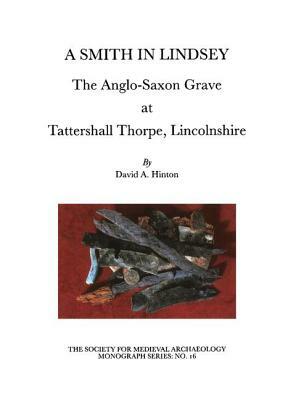 A SMITH IN LINDSEY

The Anglo-Saxon Grave at Tattershall Thorpe, Lincolnshire

By
David A. Hinton

THE SOCIETY FOR MEDIEVAL ARCHAEOLOGY
MONOGRAPH SERIES: NO. 16